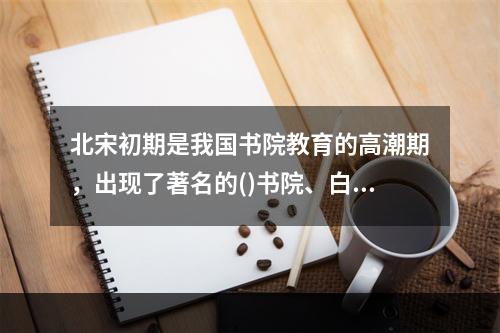 北宋初期是我国书院教育的高潮期，出现了著名的()书院、白...